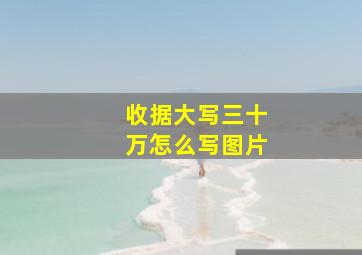 收据大写三十万怎么写图片